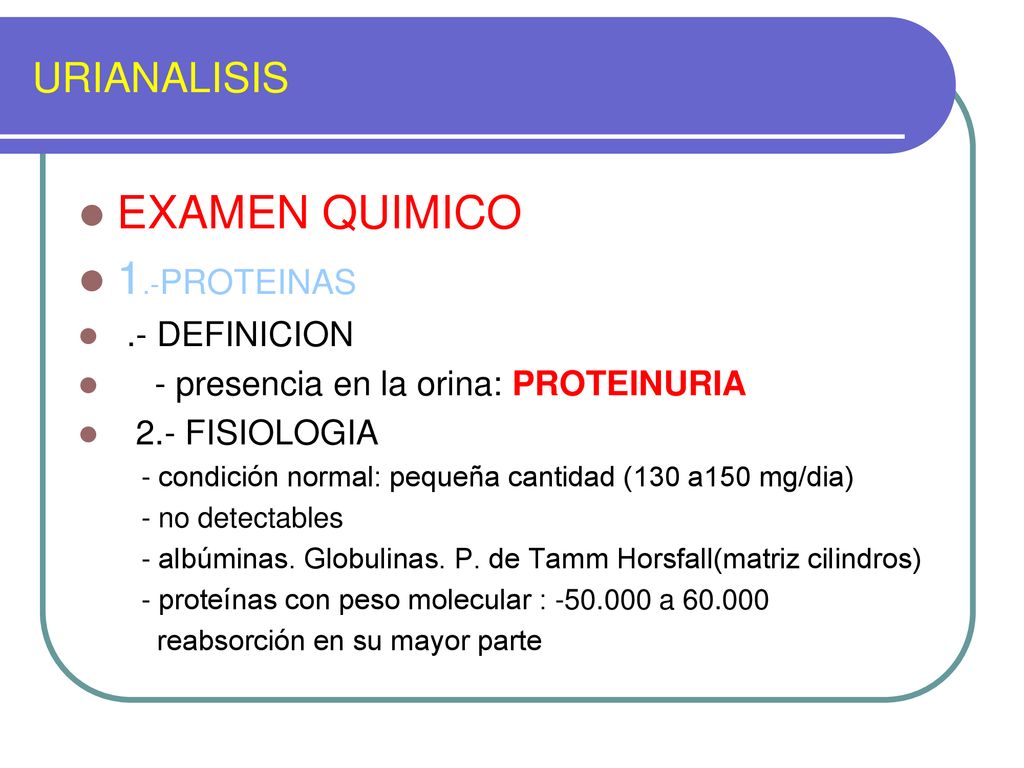 URIANALISIS

EXAMEN QUIMICO

1.-PROTEINAS

.- DEFINICION

- presencia en la orina: PROTEINURIA

2.- FISIOLOGIA

- condición normal: pequeña cantidad (130 a150 mg/dia)

- no detectables

- albúminas. Globulinas. P. de Tamm Horsfall(matriz cilindros)

- proteínas con peso molecular : -50.000 a 60.000 reabsorción en su mayor parte